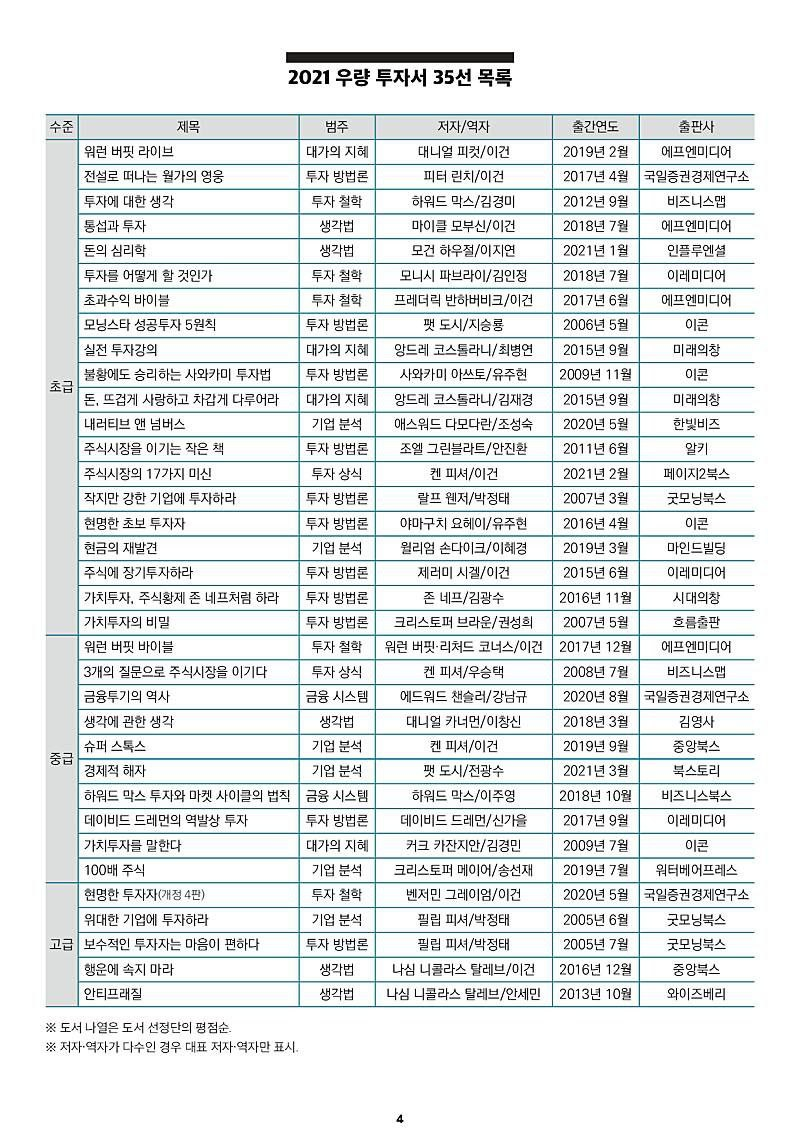 2021 우량 투자서 35선 목록

| 수준 | 제목 | 범주 | 저자/역자 | 출간연도 | 출판사 |
|---|---|---|---|---|---|
| 초급 | 워런 버핏 라이브 | 대가의 지혜 | 대니얼 피컷/이건 | 2019년 2월 | 에프엔미디어 |
| | 전설로 떠나는 월가의 영웅 | 투자 방법론 | 피터 린치/이건 | 2017년 4월 | 국일증권경제연구소 |
| | 투자에 대한 생각 | 투자 철학 | 하워드 막스/김경미 | 2012년 9월 | 비즈니스맵 |
| | 통섭과 투자 | 생각법 | 마이클 모부신/이건 | 2018년 7월 | 에프엔미디어 |
| | 돈의 심리학 | 생각법 | 모건 하우절/이지연 | 2021년 1월 | 인플루엔셜 |
| | 투자를 어떻게 할 것인가 | 투자 철학 | 모니시 파브라이/김인정 | 2018년 7월 | 이레미디어 |
| | 초과수익 바이블 | 투자 철학 | 프레더릭 반하버비크/이건 | 2017년 6월 | 에프엔미디어 |
| | 모닝스타 성공투자 5원칙 | 투자 방법론 | 팻 도시/지승룡 | 2006년 5월 | 이콘 |
| | 실전 투자강의 | 대가의 지혜 | 앙드레 코스톨라니/최병연 | 2015년 9월 | 미래의창 |
| | 불황에도 승리하는 사와카미 투자법 | 투자 방법론 | 사와카미 아쓰토/유주현 | 2009년 11월 | 이콘 |
| | 돈, 뜨겁게 사랑하고 차갑게 다루어라 | 대가의 지혜 | 앙드레 코스톨라니/김재경 | 2015년 9월 | 미래의창 |
| | 내러티브 앤 넘버스 | 기업 분석 | 애스워드 다모다란/조성숙 | 2020년 5월 | 한빛비즈 |
| | 주식시장을 이기는 작은 책 | 투자 방법론 | 조엘 그린블라트/안진환 | 2011년 6월 | 알키 |
| | 주식시장의 17가지 미신 | 투자 상식 | 켄 피셔/이건 | 2021년 2월 | 페이지2북스 |
| | 작지만 강한 기업에 투자하라 | 투자 방법론 | 랄프 웬저/박정태 | 2007년 3월 | 굿모닝북스 |
| | 현명한 초보 투자자 | 투자 방법론 | 야마구치 요헤이/유주현 | 2016년 4월 | 이콘 |
| | 현금의 재발견 | 기업 분석 | 윌리엄 손다이크/이혜경 | 2019년 3월 | 마인드빌딩 |
| | 주식에 장기투자하라 | 투자 방법론 | 제러미 시겔/이건 | 2015년 6월 | 이레미디어 |
| | 가치투자, 주식황제 존 네프처럼 하라 | 투자 방법론 | 존 네프/김광수 | 2016년 11월 | 시대의창 |
| | 가치투자의 비밀 | 투자 방법론 | 크리스토퍼 브라운/권성희 | 2007년 5월 | 흐름출판 |
| 중급 | 워런 버핏 바이블 | 투자 철학 | 워런 버핏·리처드 코너스/이건 | 2017년 12월 | 에프엔미디어 |
| | 3개의 질문으로 주식시장을 이기다 | 투자 상식 | 켄 피셔/우승택 | 2008년 7월 | 비즈니스맵 |
| | 금융투기의 역사 | 금융 시스템 | 에드워드 챈슬러/강남규 | 2020년 8월 | 국일증권경제연구소 |
| | 생각에 관한 생각 | 생각법 | 대니얼 카너먼/이창신 | 2018년 3월 | 김영사 |
| | 슈퍼 스톡스 | 기업 분석 | 켄 피셔/이건 | 2019년 9월 | 중앙북스 |
| | 경제적 해자 | 기업 분석 | 팻 도시/전광수 | 2021년 3월 | 북스토리 |
| | 하워드 막스 투자와 마켓 사이클의 법칙 | 금융 시스템 | 하워드 막스/이주영 | 2018년 10월 | 비즈니스북스 |
| | 데이비드 드레먼의 역발상 투자 | 투자 방법론 | 데이비드 드레먼/신가을 | 2017년 9월 | 이레미디어 |
| | 가치투자를 말한다 | 대가의 지혜 | 커크 카잔지안/김경민 | 2009년 7월 | 이콘 |
| | 100배 주식 | 기업 분석 | 크리스토퍼 메이어/송선재 | 2019년 7월 | 워터베어프레스 |
| 고급 | 현명한 투자자(개정 4판) | 투자 철학 | 벤저민 그레이엄/이건 | 2020년 5월 | 국일증권경제연구소 |
| | 위대한 기업에 투자하라 | 기업 분석 | 필립 피셔/박정태 | 2005년 6월 | 굿모닝북스 |
| | 보수적인 투자자는 마음이 편하다 | 투자 방법론 | 필립 피셔/박정태 | 2005년 7월 | 굿모닝북스 |
| | 행운에 속지 마라 | 생각법 | 나심 니콜라스 탈레브/이건 | 2016년 12월 | 중앙북스 |
| | 안티프래질 | 생각법 | 나심 니콜라스 탈레브/안세민 | 2013년 10월 | 와이즈베리 |

※ 도서 나열은 도서 선정단의 평점순.
※ 저자·역자가 다수인 경우 대표 저자·역자만 표시.

4